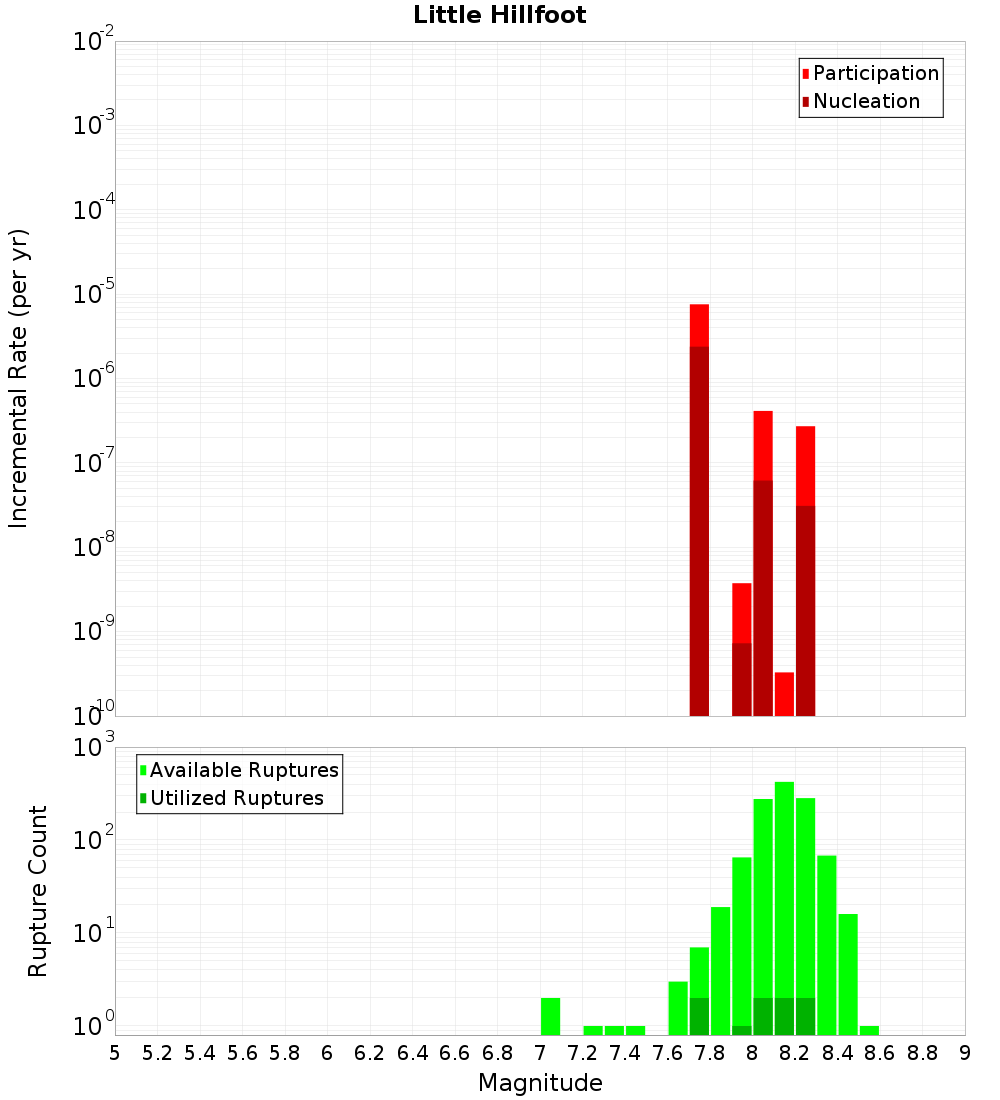 Little Hillfoot

Participation
Nucleation

Incremental Rate (per yr)

$10^{-2}$
$10^{-3}$
$10^{-4}$
$10^{-5}$
$10^{-6}$
$10^{-7}$
$10^{-8}$
$10^{-9}$
$10^{-10}$

Available Ruptures
Utilized Ruptures

Rupture Count

$10^{3}$
$10^{2}$
$10^{1}$
$10^{0}$

5 5.2 5.4 5.6 5.8 6 6.2 6.4 6.6 6.8 7 7.2 7.4 7.6 7.8 8 8.2 8.4 8.6 8.8 9

Magnitude